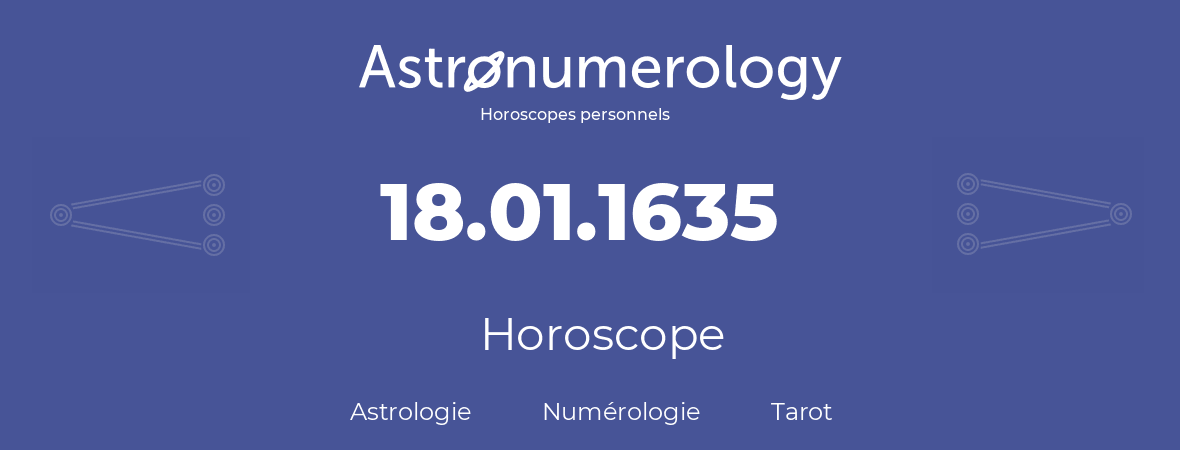 Astronumerology
Horoscopes personnels

18.01.1635

Horoscope

Astrologie Numérologie Tarot